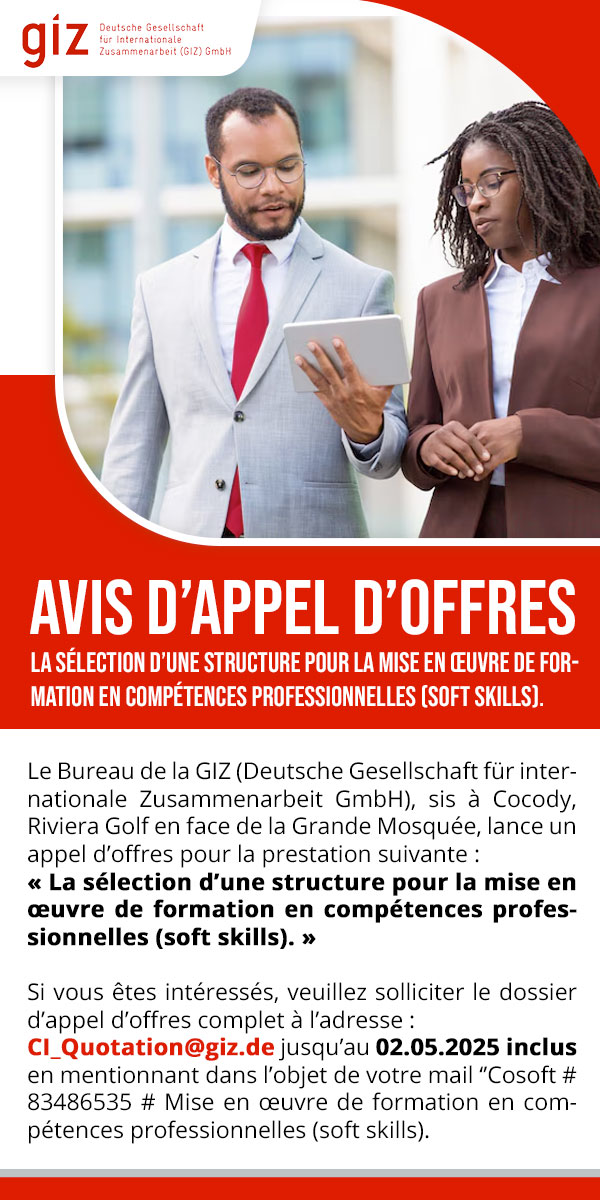 giz Deutsche Gesellschaft
für Internationale
Zusammenarbeit (GIZ) GmbH

AVIS D'APPEL D'OFFRES

LA SÉLECTION D'UNE STRUCTURE POUR LA MISE EN ŒUVRE DE FORMATION EN COMPÉTENCES PROFESSIONNELLES (SOFT SKILLS).

Le Bureau de la GIZ (Deutsche Gesellschaft für internationale Zusammenarbeit GmbH), sis à Cocody, Riviera Golf en face de la Grande Mosquée, lance un appel d'offres pour la prestation suivante :
« La sélection d'une structure pour la mise en œuvre de formation en compétences professionnelles (soft skills). »

Si vous êtes intéressés, veuillez solliciter le dossier d'appel d'offres complet à l'adresse : CI_Quotation@giz.de jusqu'au 02.05.2025 inclus en mentionnant dans l'objet de votre mail "Cosoft # 83486535 # Mise en œuvre de formation en compétences professionnelles (soft skills).